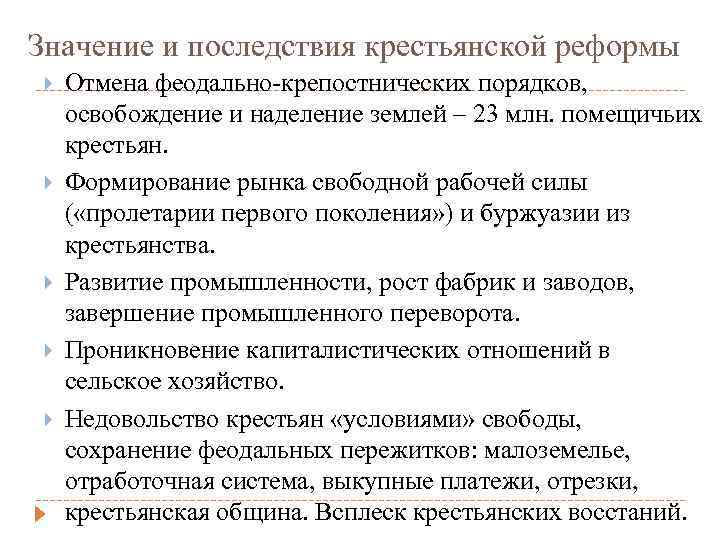 Значение и последствия крестьянской реформы

Отмена феодально-крепостнических порядков, освобождение и наделение землей – 23 млн. помещичьих крестьян.

Формирование рынка свободной рабочей силы («пролетарии первого поколения») и буржуазии из крестьянства.

Развитие промышленности, рост фабрик и заводов, завершение промышленного переворота.

Проникновение капиталистических отношений в сельское хозяйство.

Недовольство крестьян «условиями» свободы, сохранение феодальных пережитков: малоземелье, отработочная система, выкупные платежи, отрезки, крестьянская община. Всплеск крестьянских восстаний.